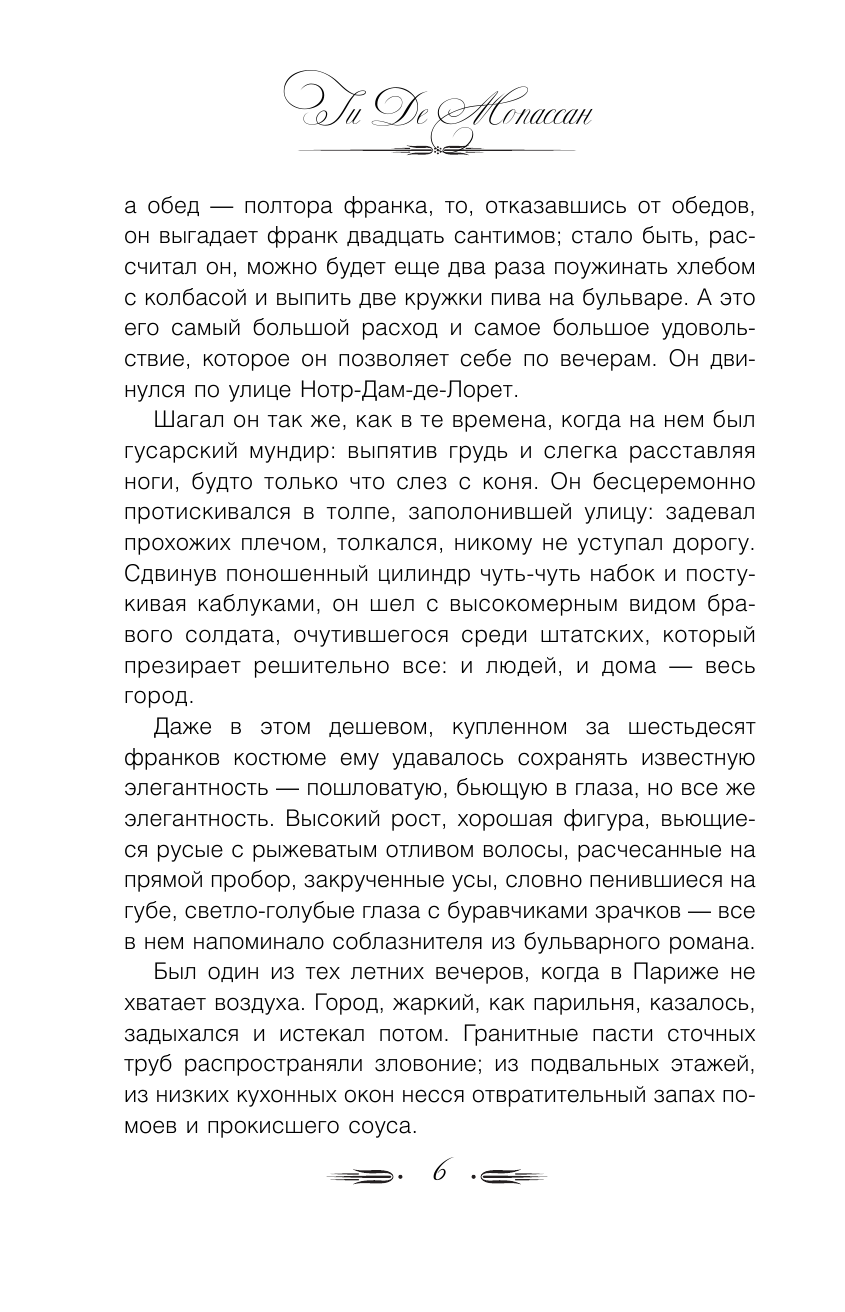 Ги Де Мопассан

а обед — полтора франка, то, отказавшись от обедов, он выгадает франк двадцать сантимов; стало быть, рассчитал он, можно будет еще два раза поужинать хлебом с колбасой и выпить две кружки пива на бульваре. А это его самый большой расход и самое большое удовольствие, которое он позволяет себе по вечерам. Он двинулся по улице Нотр-Дам-де-Лорет.

Шагал он так же, как в те времена, когда на нем был гусарский мундир: выпятив грудь и слегка расставляя ноги, будто только что слез с коня. Он бесцеремонно протискивался в толпе, заполонившей улицу: задевал прохожих плечом, толкался, никому не уступал дорогу. Сдвинув поношенный цилиндр чуть-чуть набок и постукивая каблуками, он шел с высокомерным видом бравого солдата, очутившегося среди штатских, который презирает решительно все: и людей, и дома — весь город.

Даже в этом дешевом, купленном за шестьдесят франков костюме ему удавалось сохранять известную элегантность — пошловатую, бьющую в глаза, но все же элегантность. Высокий рост, хорошая фигура, вьющиеся русые с рыжеватым отливом волосы, расчесанные на прямой пробор, закрученные усы, словно пенившиеся на губе, светло-голубые глаза с буравчиками зрачков — все в нем напоминало соблазнителя из бульварного романа.

Был один из тех летних вечеров, когда в Париже не хватает воздуха. Город, жаркий, как парильня, казалось, задыхался и истекал потом. Гранитные пасти сточных труб распространяли зловоние; из подвальных этажей, из низких кухонных окон несся отвратительный запах помоев и прокисшего соуса.

6